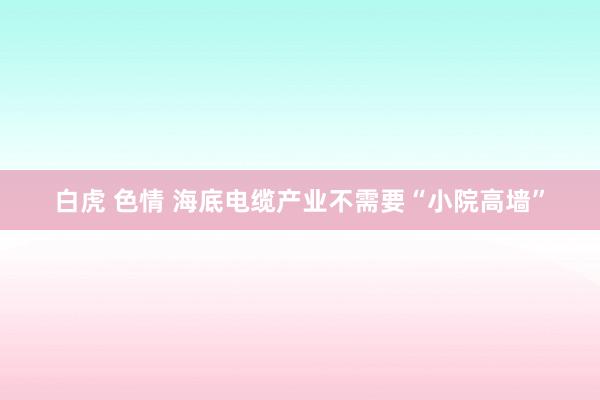 白虎 色情 海底电缆产业不需要“小院高墙”